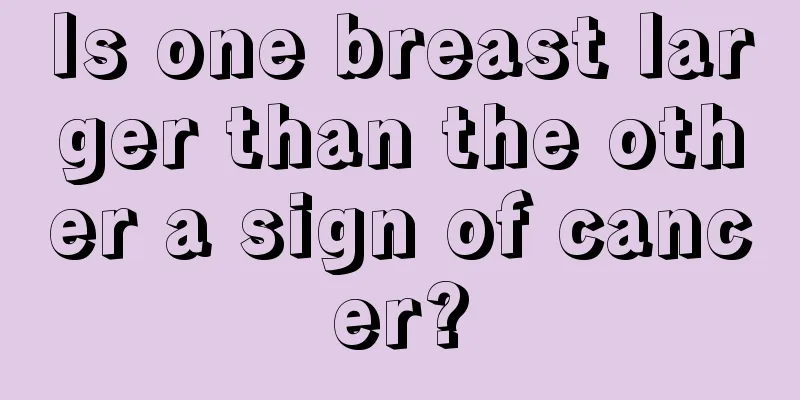 Is one breast larger than the other a sign of cancer?